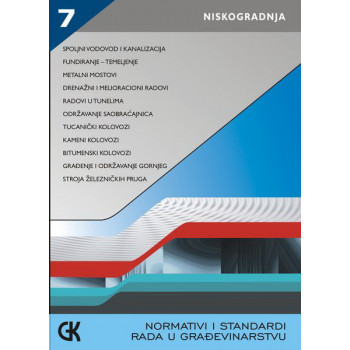 7

NISKOGRADNJA

SPOLJNI VODOVOD I KANALIZACIJA

FUNDIRANJE – TEMELJENJE

METALNI MOSTOVI

DRENAŽNI I MELIORACIONI RADOVI

RADOVI U TUNELIMA

ODRŽAVANJE SAOBRAĆAJNICA

TUCANIČKI KOLOVOZI

KAMENI KOLOVOZI

BITUMENSKI KOLOVOZI

GRAĐENJE I ODRŽAVANJE GORNJEG

STROJA ŽELEZNIČKIH PRUGA

GK

NORMATIVI I STANDARDI RADA U GRAĐEVINARSTVU